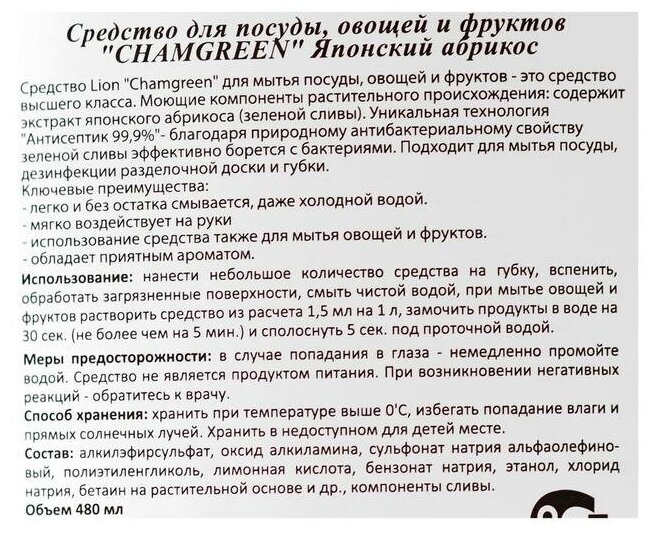 Средство для посуды, овощей и фруктов "CHAMGREEN" Японский абрикос

Средство Lion "Chamgreen" для мытья посуды, овощей и фруктов - это средство высшего класса. Моющие компоненты растительного происхождения: содержит экстракт японского абрикоса (зеленой сливы). Уникальная технология "Антисептик 99,9%"- благодаря природному антибактериальному свойству зеленой сливы эффективно борется с бактериями. Подходит для мытья посуды, дезинфекции разделочной доски и губки.
Ключевые преимущества:
- легко и без остатка смывается, даже холодной водой.
- мягко воздействует на руки
- использование средства также для мытья овощей и фруктов.
- обладает приятным ароматом.

Использование: нанести небольшое количество средства на губку, вспенить, обработать загрязненные поверхности, смыть чистой водой, при мытье овощей и фруктов растворить средство из расчета 1,5 мл на 1 л, замочить продукты в воде на 30 сек. (не более чем на 5 мин.) и сполоснуть 5 сек. под проточной водой.

Меры предосторожности: в случае попадания в глаза - немедленно промойте водой. Средство не является продуктом питания. При возникновении негативных реакций - обратитесь к врачу.

Способ хранения: хранить при температуре выше 0'С, избегать попадание влаги и прямых солнечных лучей. Хранить в недоступном для детей месте.

Состав: алкилэфирсульфат, оксид алкиламина, сульфонат натрия альфаолефиновый, полиэтиленгликоль, лимонная кислота, бензонат натрия, этанол, хлорид натрия, бетаин на растительной основе и др., компоненты сливы.

Объем 480 мл